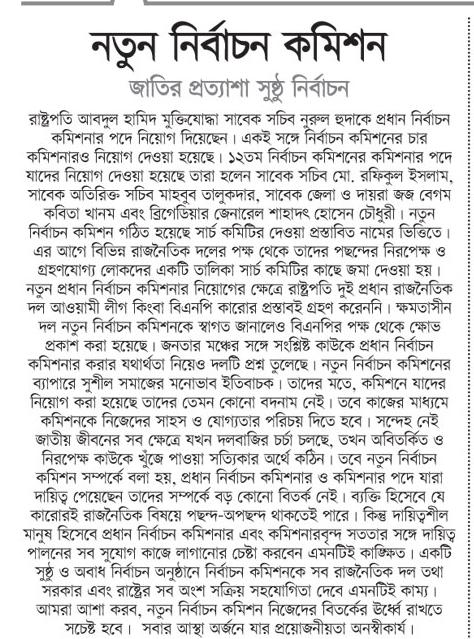 নতুন নির্বাচন কমিশন

জাতির প্রত্যাশা সুষ্ঠু নির্বাচন

রাষ্ট্রপতি আবদুল হামিদ মুক্তিযোদ্ধা সাবেক সচিব নুরুল হুদাকে প্রধান নির্বাচন কমিশনার পদে নিয়োগ দিয়েছেন। একই সঙ্গে নির্বাচন কমিশনের চার কমিশনারও নিয়োগ দেওয়া হয়েছে। ১২তম নির্বাচন কমিশনের কমিশনার পদে যাদের নিয়োগ দেওয়া হয়েছে তারা হলেন সাবেক সচিব মো. রফিকুল ইসলাম, সাবেক অতিরিক্ত সচিব মাহবুব তালুকদার, সাবেক জেলা ও দায়রা জজ বেগম কবিতা খানম এবং ব্রিগেডিয়ার জেনারেল শাহাদৎ হোসেন চৌধুরী। নতুন নির্বাচন কমিশন গঠিত হয়েছে সার্চ কমিটির দেওয়া প্রস্তাবিত নামের ভিত্তিতে। এর আগে বিভিন্ন রাজনৈতিক দলের পক্ষ থেকে তাদের পছন্দের নিরপেক্ষ ও গ্রহণযোগ্য লোকদের একটি তালিকা সার্চ কমিটির কাছে জমা দেওয়া হয়। নতুন প্রধান নির্বাচন কমিশনার নিয়োগের ক্ষেত্রে রাষ্ট্রপতি দুই প্রধান রাজনৈতিক দল আওয়ামী লীগ কিংবা বিএনপি কারোর প্রস্তাবই গ্রহণ করেননি। ক্ষমতাসীন দল নতুন নির্বাচন কমিশনকে স্বাগত জানালেও বিএনপির পক্ষ থেকে ক্ষোভ প্রকাশ করা হয়েছে। জনতার মঞ্চের সঙ্গে সংশ্লিষ্ট কাউকে প্রধান নির্বাচন কমিশনার করার যথার্থতা নিয়েও দলটি প্রশ্ন তুলেছে। নতুন নির্বাচন কমিশনের ব্যাপারে সুশীল সমাজের মনোভাব ইতিবাচক। তাদের মতে, কমিশনে যাদের নিয়োগ করা হয়েছে তাদের তেমন কোনো বদনাম নেই। তবে কাজের মাধ্যমে কমিশনকে নিজেদের সাহস ও যোগ্যতার পরিচয় দিতে হবে। সন্দেহ নেই জাতীয় জীবনের সব ক্ষেত্রে যখন দলবাজির চর্চা চলছে, তখন অবিতর্কিত ও নিরপেক্ষ কাউকে খুঁজে পাওয়া সত্যিকার অর্থে কঠিন। তবে নতুন নির্বাচন কমিশন সম্পর্কে বলা হয়, প্রধান নির্বাচন কমিশনার ও কমিশনার পদে যারা দায়িত্ব পেয়েছেন তাদের সম্পর্কে বড় কোনো বিতর্ক নেই। ব্যক্তি হিসেবে যে কারোরই রাজনৈতিক বিষয়ে পছন্দ-অপছন্দ থাকতেই পারে। কিন্তু দায়িত্বশীল মানুষ হিসেবে প্রধান নির্বাচন কমিশনার এবং কমিশনারবৃন্দ সততার সঙ্গে দায়িত্ব পালনের সব সুযোগ কাজে লাগানোর চেষ্টা করবেন এমনটিই কাঙ্ক্ষিত। একটি সুষ্ঠু ও অবাধ নির্বাচন অনুষ্ঠানে নির্বাচন কমিশনকে সব রাজনৈতিক দল তথা সরকার এবং রাষ্ট্রের সব অংশ সক্রিয় সহযোগিতা দেবে এমনটিই কাম্য। আমরা আশা করব, নতুন নির্বাচন কমিশন নিজেদের বিতর্কের ঊর্ধ্বে রাখতে সচেষ্ট হবে। সবার আস্থা অর্জনে যার প্রয়োজনীয়তা অনস্বীকার্য।